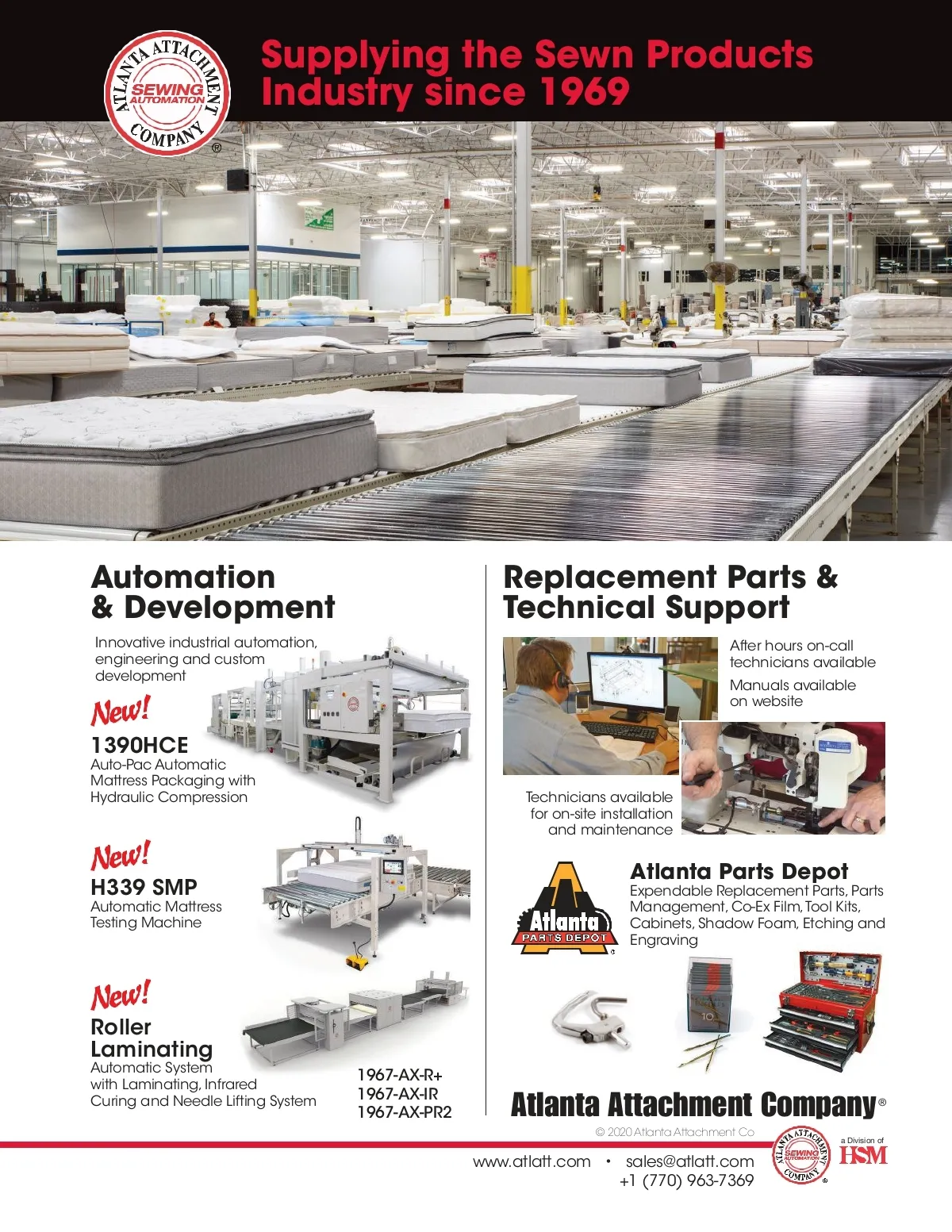 ATLANTA ATTACHMENT COMPANY
SEWING AUTOMATION
®

Supplying the Sewn Products Industry since 1969

Automation & Development

Innovative industrial automation, engineering and custom development

New!
1390HCE
Auto-Pac Automatic Mattress Packaging with Hydraulic Compression

New!
H339 SMP
Automatic Mattress Testing Machine

New!
Roller Laminating
Automatic System with Laminating, Infrared Curing and Needle Lifting System

1967-AX-R+
1967-AX-IR
1967-AX-PR2

Replacement Parts & Technical Support

After hours on-call technicians available

Manuals available on website

Technicians available for on-site installation and maintenance

Atlanta PARTS DEPOT

Atlanta Parts Depot
Expendable Replacement Parts, Parts Management, Co-Ex Film, Tool Kits, Cabinets, Shadow Foam, Etching and Engraving

Atlanta Attachment Company®

© 2020 Atlanta Attachment Co

www.atlatt.com • sales@atlatt.com
+1 (770) 963-7369

ATLANTA ATTACHMENT COMPANY SEWING AUTOMATION ®

a Division of HSM